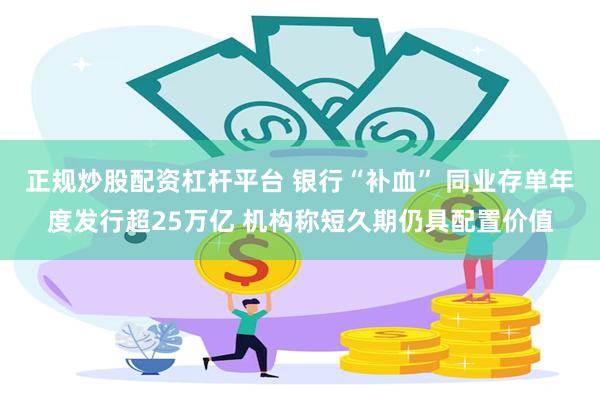 正规炒股配资杠杆平台 银行“补血” 同业存单年度发行超25万亿 机构称短久期仍具配置价值